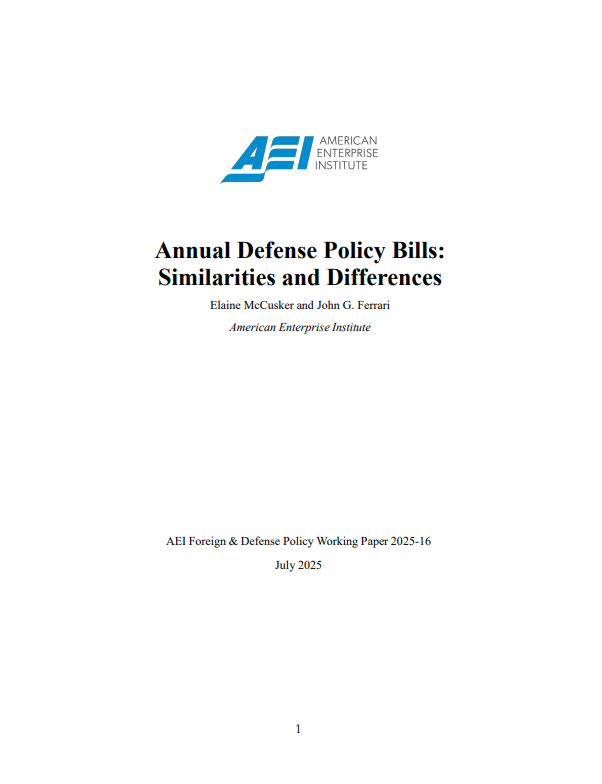 AEI AMERICAN ENTERPRISE INSTITUTE

Annual Defense Policy Bills: Similarities and Differences

Elaine McCusker and John G. Ferrari

American Enterprise Institute

AEI Foreign & Defense Policy Working Paper 2025-16

July 2025

1